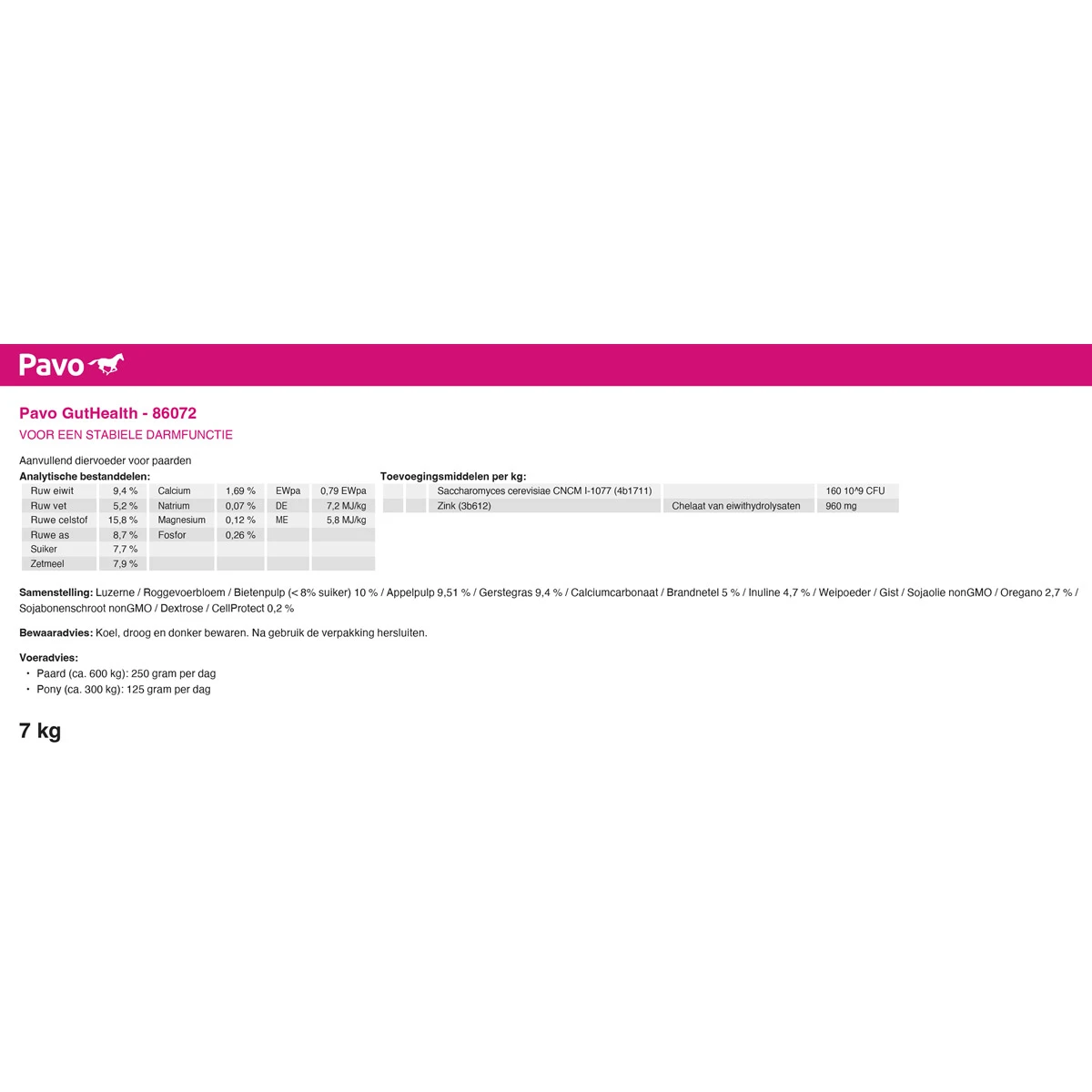 Pavo

Pavo GutHealth - 86072

VOOR EEN STABIELE DARMFUNCTIE

Aanvullend diervoeder voor paarden

Analytische bestanddelen:

| Ruw eiwit | 9,4 % | Calcium | 1,69 % | EWpa | 0,79 EWpa |
|---|---|---|---|---|---|
| Ruw vet | 5,2 % | Natrium | 0,07 % | DE | 7,2 MJ/kg |
| Ruwe celstof | 15,8 % | Magnesium | 0,12 % | ME | 5,8 MJ/kg |
| Ruwe as | 8,7 % | Fosfor | 0,26 % | | |
| Suiker | 7,7 % | | | | |
| Zetmeel | 7,9 % | | | | |

Toevoegingsmiddelen per kg:

| | | Saccharomyces cerevisiae CNCM I-1077 (4b1711) | | 160 10^9 CFU |
|---|---|---|---|---|
| | | Zink (3b612) | Chelaat van eiwithydrolysaten | 960 mg |

Samenstelling: Luzerne / Roggevoerbloem / Bietenpulp (< 8% suiker) 10 % / Appelpulp 9,51 % / Gerstegras 9,4 % / Calciumcarbonaat / Brandnetel 5 % / Inuline 4,7 % / Weipoeder / Gist / Sojaolie nonGMO / Oregano 2,7 % / Sojabonenschroot nonGMO / Dextrose / CellProtect 0,2 %

Bewaaradvies: Koel, droog en donker bewaren. Na gebruik de verpakking hersluiten.

Voeradvies:
• Paard (ca. 600 kg): 250 gram per dag
• Pony (ca. 300 kg): 125 gram per dag

7 kg